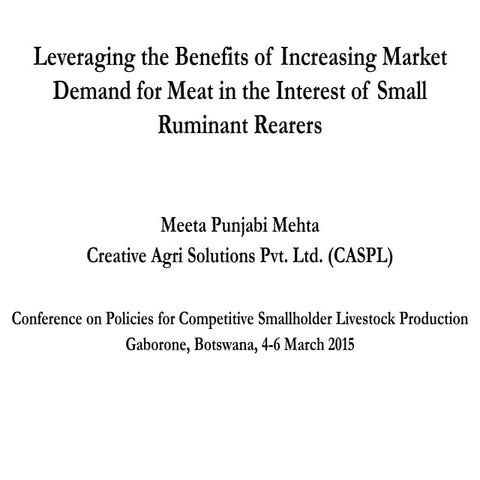 Leveraging the Benefits of Increasing Market Demand for Meat in the Interest of Small Ruminant Rearers

Meeta Punjabi Mehta
Creative Agri Solutions Pvt. Ltd. (CASPL)

Conference on Policies for Competitive Smallholder Livestock Production
Gaborone, Botswana, 4-6 March 2015